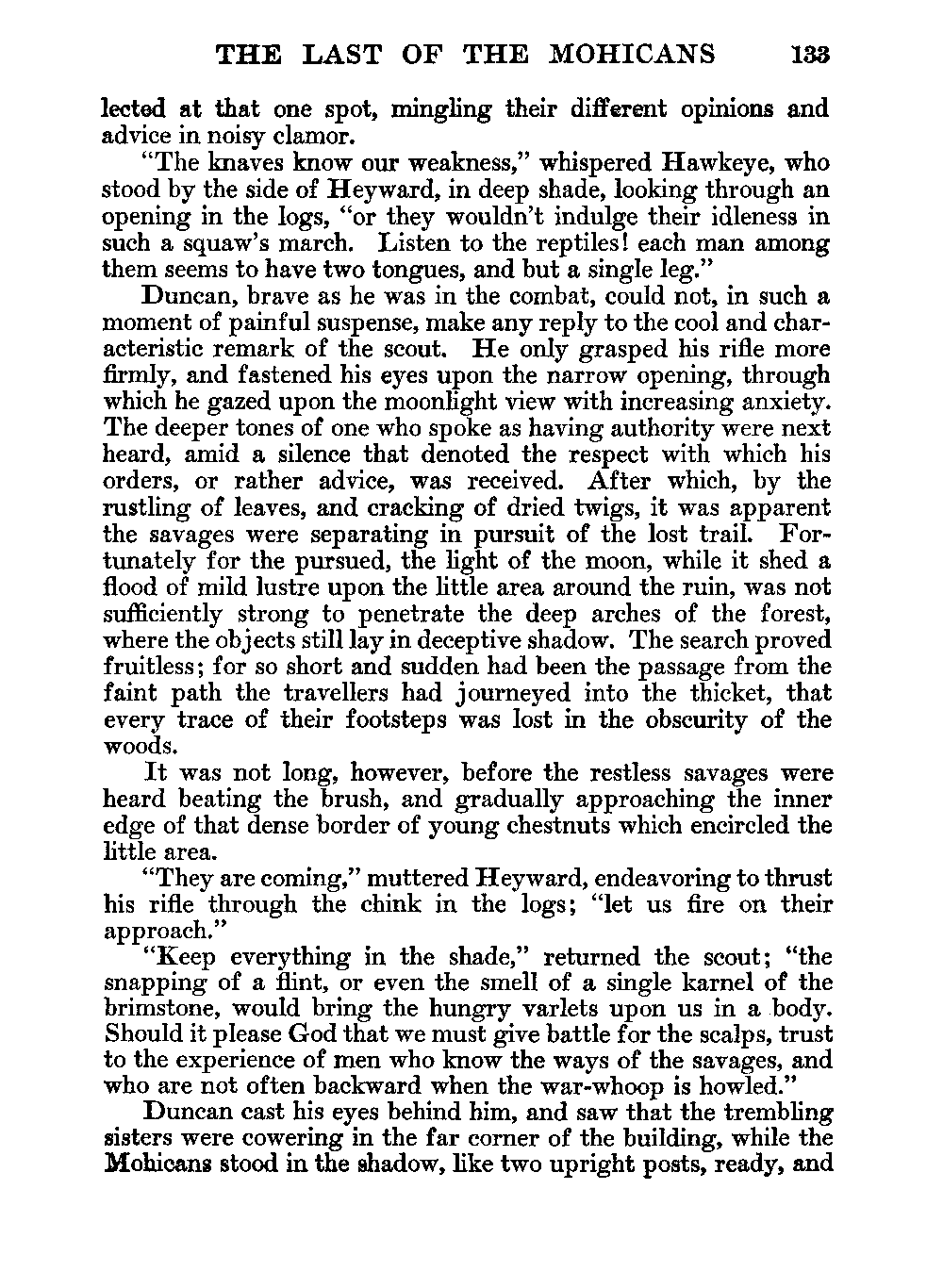 THE LAST OF THE MOHICANS 133

lected at that one spot, mingling their different opinions and advice in noisy clamor.

"The knaves know our weakness," whispered Hawkeye, who stood by the side of Heyward, in deep shade, looking through an opening in the logs, "or they wouldn't indulge their idleness in such a squaw's march. Listen to the reptiles! each man among them seems to have two tongues, and but a single leg."

Duncan, brave as he was in the combat, could not, in such a moment of painful suspense, make any reply to the cool and characteristic remark of the scout. He only grasped his rifle more firmly, and fastened his eyes upon the narrow opening, through which he gazed upon the moonlight view with increasing anxiety. The deeper tones of one who spoke as having authority were next heard, amid a silence that denoted the respect with which his orders, or rather advice, was received. After which, by the rustling of leaves, and cracking of dried twigs, it was apparent the savages were separating in pursuit of the lost trail. Fortunately for the pursued, the light of the moon, while it shed a flood of mild lustre upon the little area around the ruin, was not sufficiently strong to penetrate the deep arches of the forest, where the objects still lay in deceptive shadow. The search proved fruitless; for so short and sudden had been the passage from the faint path the travellers had journeyed into the thicket, that every trace of their footsteps was lost in the obscurity of the woods.

It was not long, however, before the restless savages were heard beating the brush, and gradually approaching the inner edge of that dense border of young chestnuts which encircled the little area.

"They are coming," muttered Heyward, endeavoring to thrust his rifle through the chink in the logs; "let us fire on their approach."

"Keep everything in the shade," returned the scout; "the snapping of a flint, or even the smell of a single karnel of the brimstone, would bring the hungry varlets upon us in a body. Should it please God that we must give battle for the scalps, trust to the experience of men who know the ways of the savages, and who are not often backward when the war-whoop is howled."

Duncan cast his eyes behind him, and saw that the trembling sisters were cowering in the far corner of the building, while the Mohicans stood in the shadow, like two upright posts, ready, and